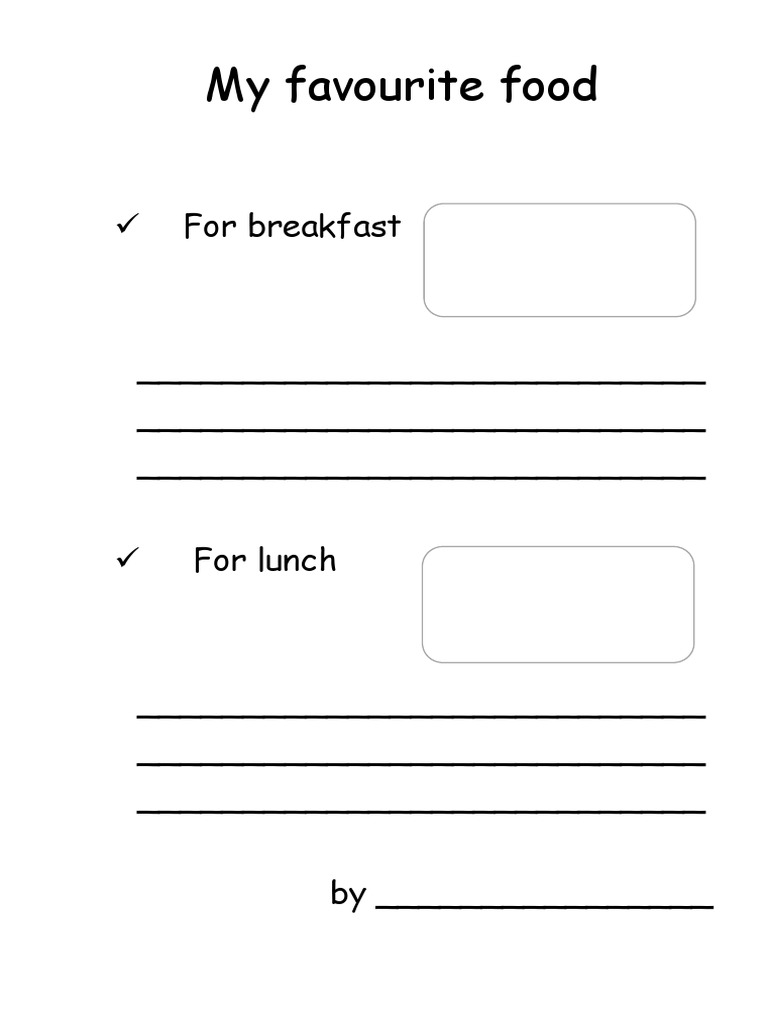 My favourite food

✓ For breakfast

____

____

____

✓ For lunch

____

____

____

by ____